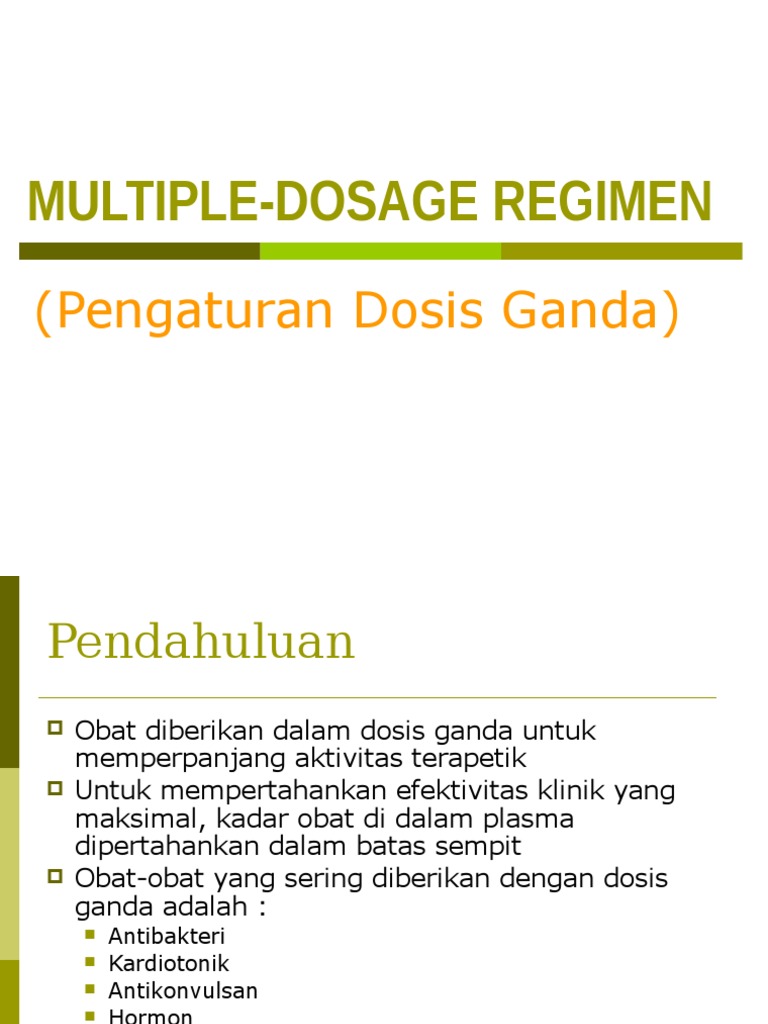 MULTIPLE-DOSAGE REGIMEN

(Pengaturan Dosis Ganda)

Pendahuluan

Obat diberikan dalam dosis ganda untuk memperpanjang aktivitas terapetik

Untuk mempertahankan efektivitas klinik yang maksimal, kadar obat di dalam plasma dipertahankan dalam batas sempit

Obat-obat yang sering diberikan dengan dosis ganda adalah :

Antibakteri
Kardiotonik
Antikonvulsan
Hormon